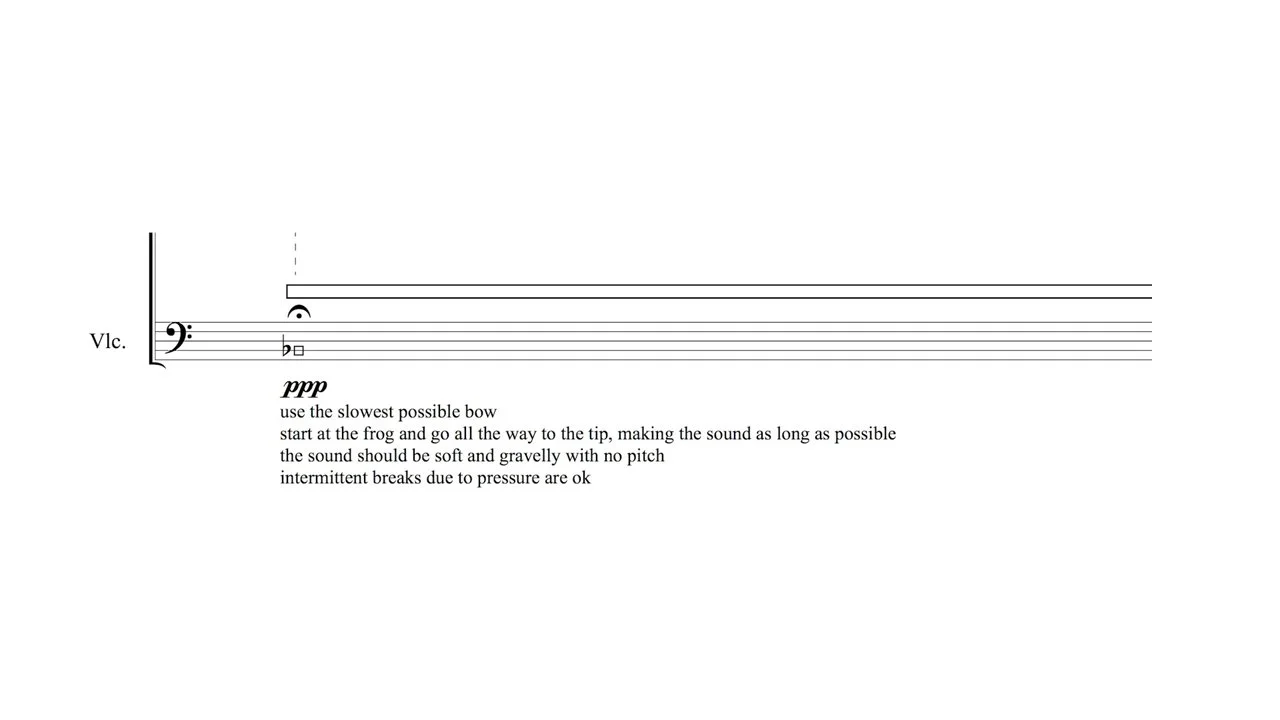 Vlc.

ppp
use the slowest possible bow
start at the frog and go all the way to the tip, making the sound as long as possible
the sound should be soft and gravelly with no pitch
intermittent breaks due to pressure are ok